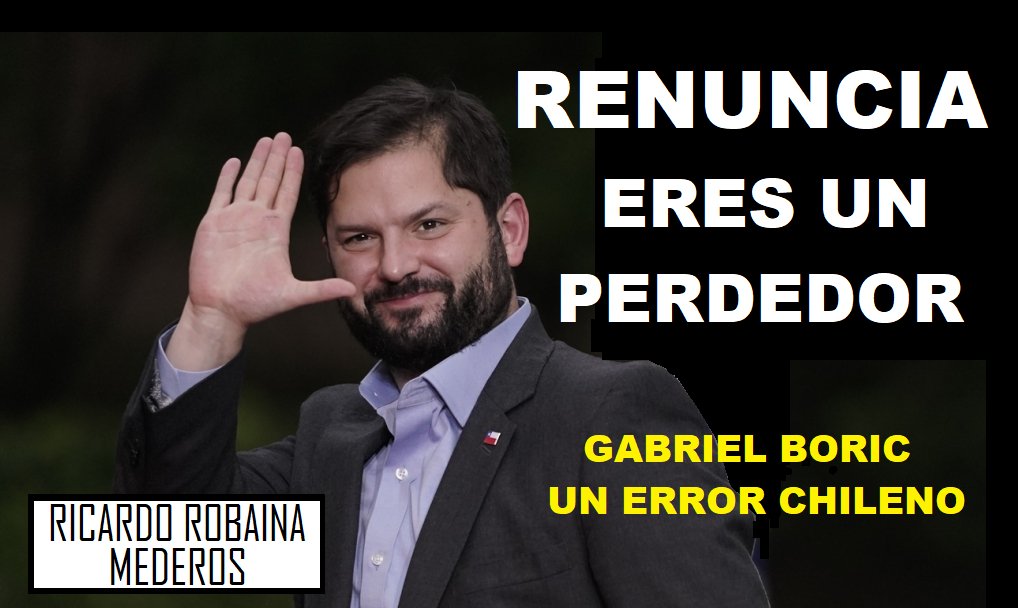 RENUNCIA
ERES UN
PERDEDOR

GABRIEL BORIC
UN ERROR CHILENO

RICARDO ROBAINA
MEDEROS